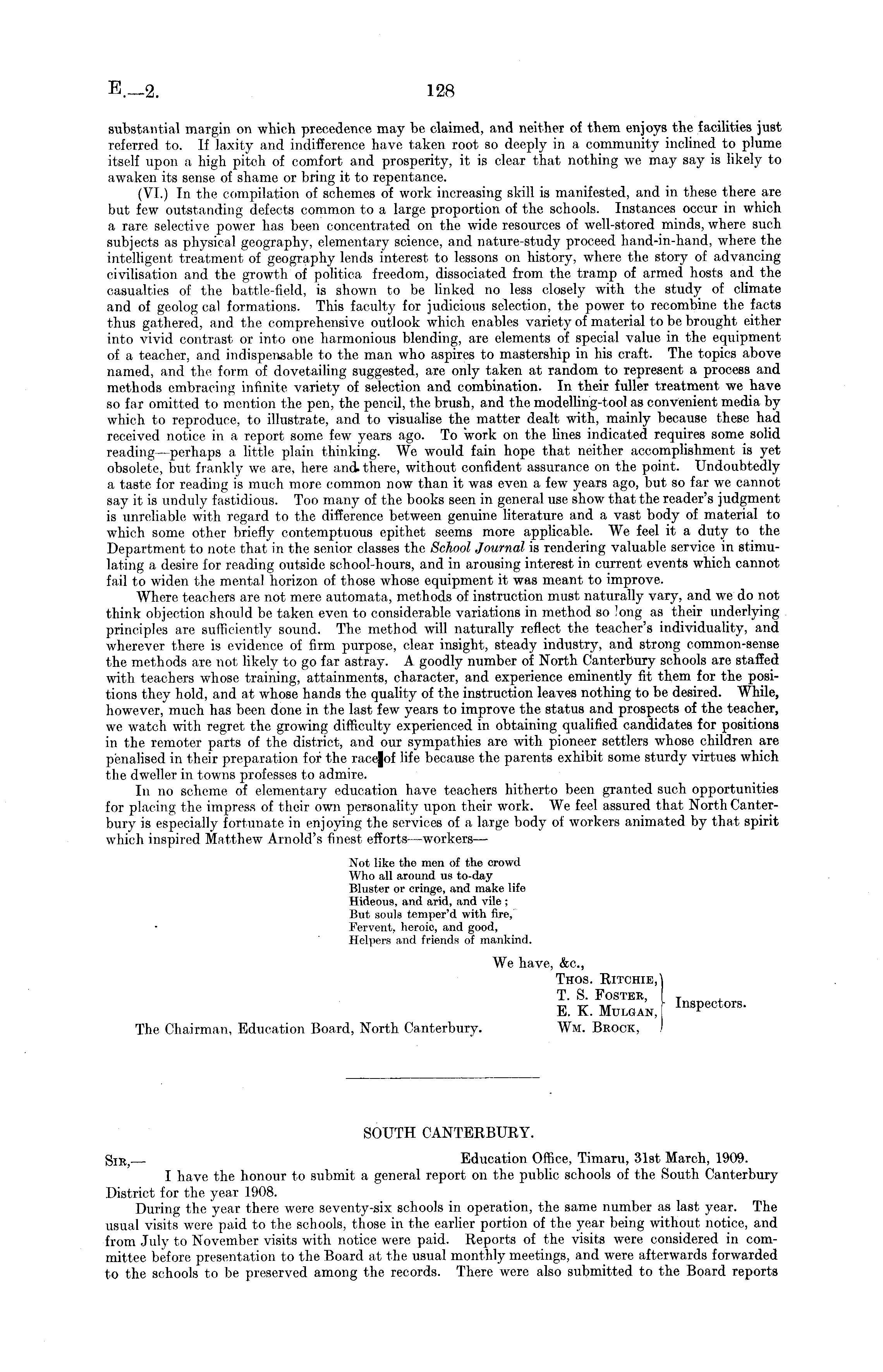 E.—2.

128

substantial margin on which precedence may be claimed, and neither of them enjoys the facilities just referred to. If laxity and indifference have taken root so deeply in a community inclined to plume itself upon a high pitch of comfort and prosperity, it is clear that nothing we may say is likely to awaken its sense of shame or bring it to repentance.

(VI.) In the compilation of schemes of work increasing skill is manifested, and in these there are but few outstanding defects common to a large proportion of the schools. Instances occur in which a rare selective power has been concentrated on the wide resources of well-stored minds, where such subjects as physical geography, elementary science, and nature-study proceed hand-in-hand, where the intelligent treatment of geography lends interest to lessons on history, where the story of advancing civilisation and the growth of politica freedom, dissociated from the tramp of armed hosts and the casualties of the battle-field, is shown to be linked no less closely with the study of climate and of geolog cal formations. This faculty for judicious selection, the power to recombine the facts thus gathered, and the comprehensive outlook which enables variety of material to be brought either into vivid contrast or into one harmonious blending, are elements of special value in the equipment of a teacher, and indispensable to the man who aspires to mastership in his craft. The topics above named, and the form of dovetailing suggested, are only taken at random to represent a process and methods embracing infinite variety of selection and combination. In their fuller treatment we have so far omitted to mention the pen, the pencil, the brush, and the modelling-tool as convenient media by which to reproduce, to illustrate, and to visualise the matter dealt with, mainly because these had received notice in a report some few years ago. To work on the lines indicated requires some solid reading—perhaps a little plain thinking. We would fain hope that neither accomplishment is yet obsolete, but frankly we are, here and there, without confident assurance on the point. Undoubtedly a taste for reading is much more common now than it was even a few years ago, but so far we cannot say it is unduly fastidious. Too many of the books seen in general use show that the reader's judgment is unreliable with regard to the difference between genuine literature and a vast body of material to which some other briefly contemptuous epithet seems more applicable. We feel it a duty to the Department to note that in the senior classes the School Journal is rendering valuable service in stimulating a desire for reading outside school-hours, and in arousing interest in current events which cannot fail to widen the mental horizon of those whose equipment it was meant to improve.

Where teachers are not mere automata, methods of instruction must naturally vary, and we do not think objection should be taken even to considerable variations in method so long as their underlying principles are sufficiently sound. The method will naturally reflect the teacher's individuality, and wherever there is evidence of firm purpose, clear insight, steady industry, and strong common-sense the methods are not likely to go far astray. A goodly number of North Canterbury schools are staffed with teachers whose training, attainments, character, and experience eminently fit them for the positions they hold, and at whose hands the quality of the instruction leaves nothing to be desired. While, however, much has been done in the last few years to improve the status and prospects of the teacher, we watch with regret the growing difficulty experienced in obtaining qualified candidates for positions in the remoter parts of the district, and our sympathies are with pioneer settlers whose children are penalised in their preparation for the race of life because the parents exhibit some sturdy virtues which the dweller in towns professes to admire.

In no scheme of elementary education have teachers hitherto been granted such opportunities for placing the impress of their own personality upon their work. We feel assured that North Canterbury is especially fortunate in enjoying the services of a large body of workers animated by that spirit which inspired Matthew Arnold's finest efforts—workers—

Not like the men of the crowd
Who all around us to-day
Bluster or cringe, and make life
Hideous, and arid, and vile;
But souls temper'd with fire,
Fervent, heroic, and good,
Helpers and friends of mankind.

We have, &c.,
THOS. RITCHIE,
T. S. FOSTER,
E. K. MULGAN,
WM. BROCK,
Inspectors.

The Chairman, Education Board, North Canterbury.

SOUTH CANTERBURY.

SIR,— Education Office, Timaru, 31st March, 1909.

I have the honour to submit a general report on the public schools of the South Canterbury District for the year 1908.

During the year there were seventy-six schools in operation, the same number as last year. The usual visits were paid to the schools, those in the earlier portion of the year being without notice, and from July to November visits with notice were paid. Reports of the visits were considered in committee before presentation to the Board at the usual monthly meetings, and were afterwards forwarded to the schools to be preserved among the records. There were also submitted to the Board reports